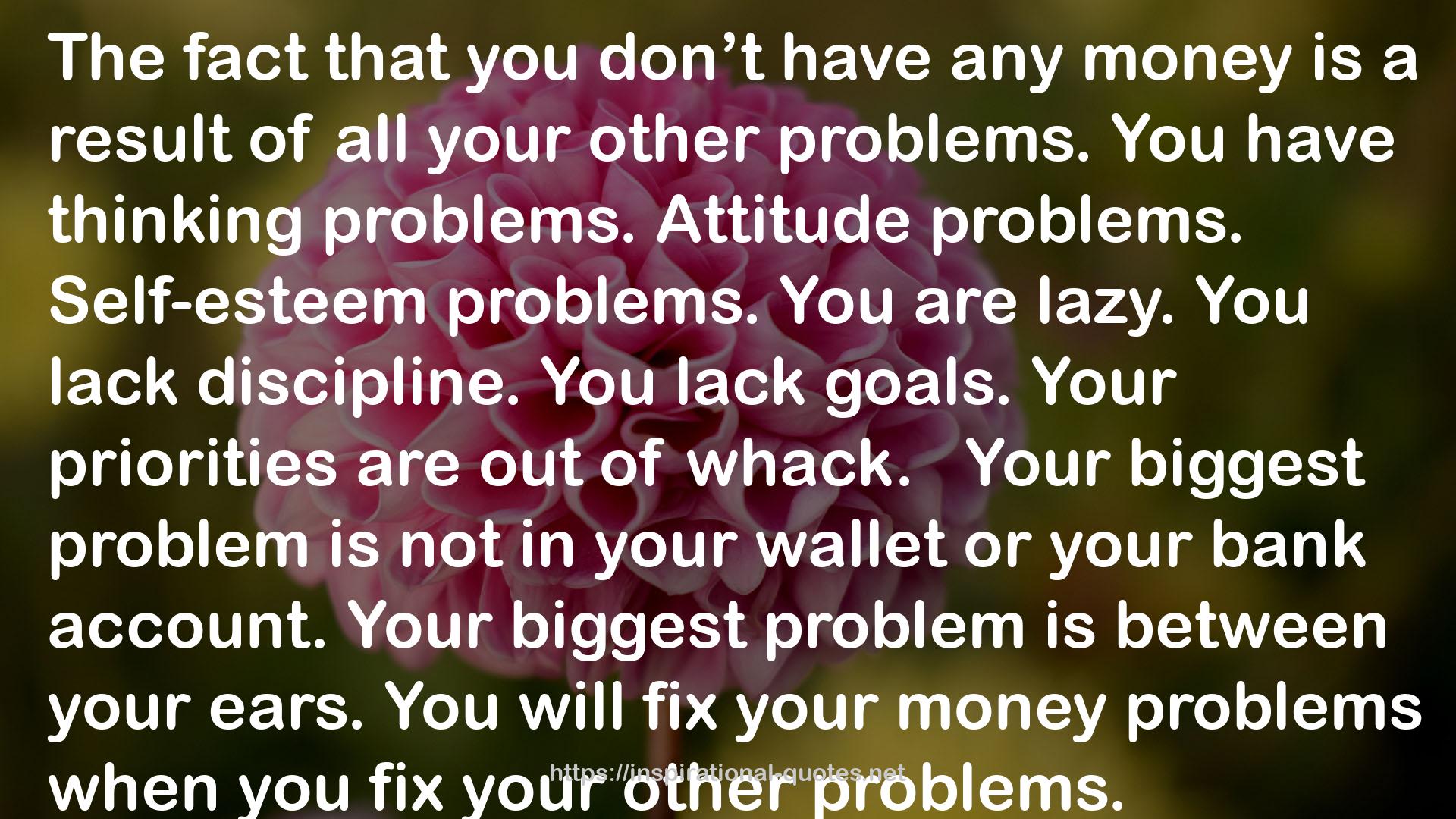 The fact that you don’t have any money is a result of all your other problems. You have thinking problems. Attitude problems. Self-esteem problems. You are lazy. You lack discipline. You lack goals. Your priorities are out of whack.   Your biggest problem is not in your wallet or your bank account. Your biggest problem is between your ears. You will fix your money problems when you fix your other problems.

https://inspirational-quotes.net